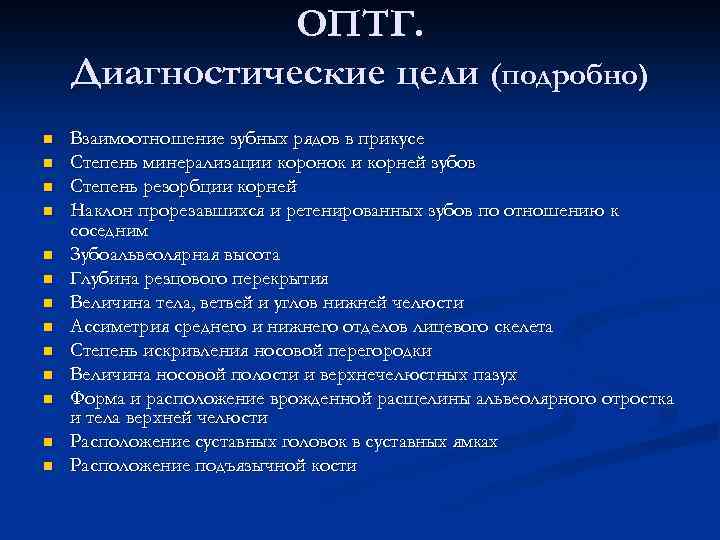 ОПТГ.
Диагностические цели (подробно)

- Взаимоотношение зубных рядов в прикусе
- Степень минерализации коронок и корней зубов
- Степень резорбции корней
- Наклон прорезавшихся и ретенированных зубов по отношению к соседним
- Зубоальвеолярная высота
- Глубина резцового перекрытия
- Величина тела, ветвей и углов нижней челюсти
- Ассиметрия среднего и нижнего отделов лицевого скелета
- Степень искривления носовой перегородки
- Величина носовой полости и верхнечелюстных пазух
- Форма и расположение врожденной расщелины альвеолярного отростка и тела верхней челюсти
- Расположение суставных головок в суставных ямках
- Расположение подъязычной кости